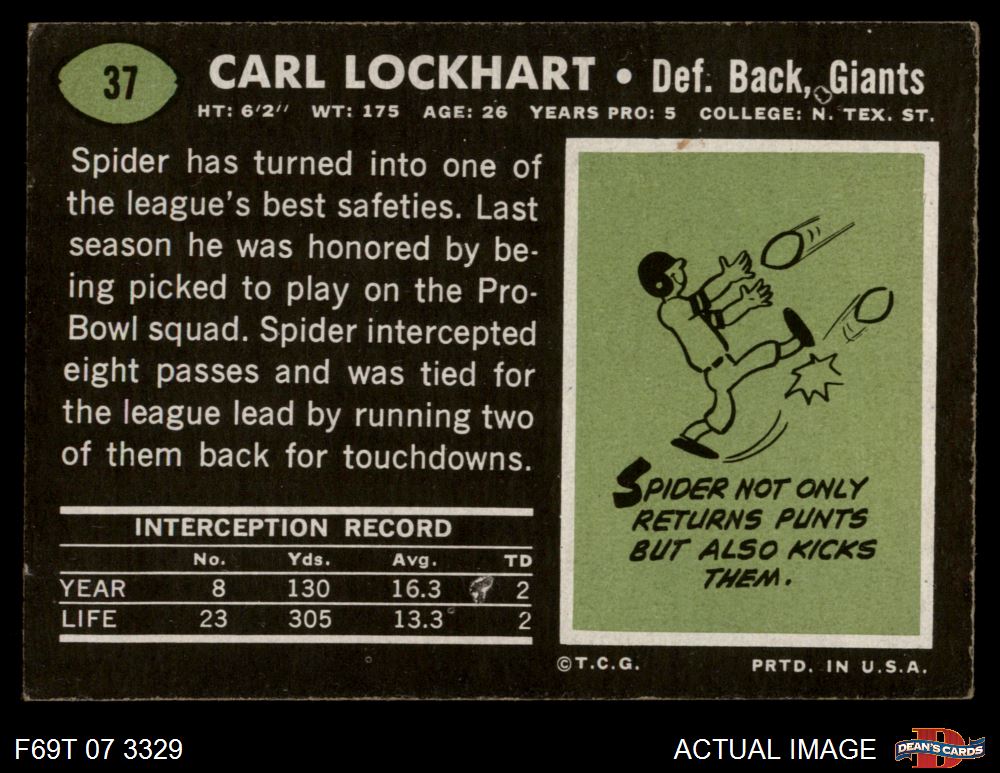 37

CARL LOCKHART • Def. Back, Giants

HT: 6'2" WT: 175 AGE: 26 YEARS PRO: 5 COLLEGE: N. TEX. ST.

Spider has turned into one of the league's best safeties. Last season he was honored by being picked to play on the Pro-Bowl squad. Spider intercepted eight passes and was tied for the league lead by running two of them back for touchdowns.

INTERCEPTION RECORD

| | No. | Yds. | Avg. | TD |
|---|---|---|---|---|
| YEAR | 8 | 130 | 16.3 | 2 |
| LIFE | 23 | 305 | 13.3 | 2 |

SPIDER NOT ONLY RETURNS PUNTS BUT ALSO KICKS THEM.

©T.C.G.

PRTD. IN U.S.A.

F69T 07 3329

ACTUAL IMAGE

DEAN'S CARDS